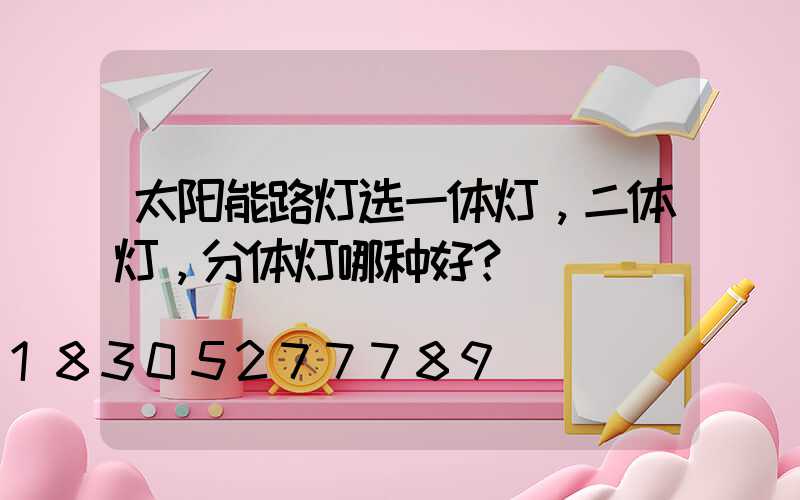 太阳能路灯选一体灯，二体灯，分体灯哪种好？

18305277789